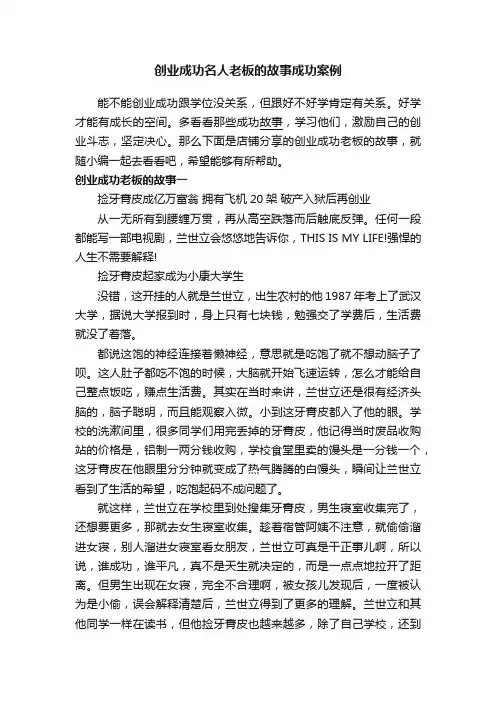 创业成功名人老板的故事成功案例

能不能创业成功跟学位没关系，但跟好不好学肯定有关系。好学才能有成长的空间。多看看那些成功故事，学习他们，激励自己的创业斗志，坚定决心。那么下面是店铺分享的创业成功老板的故事，就随小编一起去看看吧，希望能够有所帮助。

创业成功老板的故事一

捡牙膏皮成亿万富翁 拥有飞机 20 架 破产入狱后再创业

从一无所有到腰缠万贯，再从高空跌落而后触底反弹。任何一段都能写一部电视剧，兰世立会悠悠地告诉你，THIS IS MY LIFE!强悍的人生不需要解释!

捡牙膏皮起家成为小康大学生

没错，这开挂的人就是兰世立，出生农村的他 1987 年考上了武汉大学，据说大学报到时，身上只有七块钱，勉强交了学费后，生活费就没了着落。

都说这饱的神经连接着懒神经，意思就是吃饱了就不想动脑子了呗。这人肚子都吃不饱的时候，大脑就开始飞速运转，怎么才能给自己整点饭吃，赚点生活费。其实在当时来讲，兰世立还是很有经济头脑的，脑子聪明，而且能观察入微。小到这牙膏皮都入了他的眼。学校的洗漱间里，很多同学们用完丢掉的牙膏皮，他记得当时废品收购站的价格是，铝制一两分钱收购，学校食堂里卖的馒头是一分钱一个，这牙膏皮在他眼里分分钟就变成了热气腾腾的白馒头，瞬间让兰世立看到了生活的希望，吃饱起码不成问题了。

就这样，兰世立在学校里到处搜集牙膏皮，男生寝室收集完了，还想要更多，那就去女生寝室收集。趁着宿管阿姨不注意，就偷偷溜进女寝，别人溜进女寝室看女朋友，兰世立可真是干正事儿啊，所以说，谁成功，谁平凡，真不是天生就决定的，而是一点点地拉开了距离。但男生出现在女寝，完全不合理啊，被女孩儿发现后，一度被认为是小偷，误会解释清楚后，兰世立得到了更多的理解。兰世立和其他同学一样在读书，但他捡牙膏皮也越来越多，除了自己学校，还到